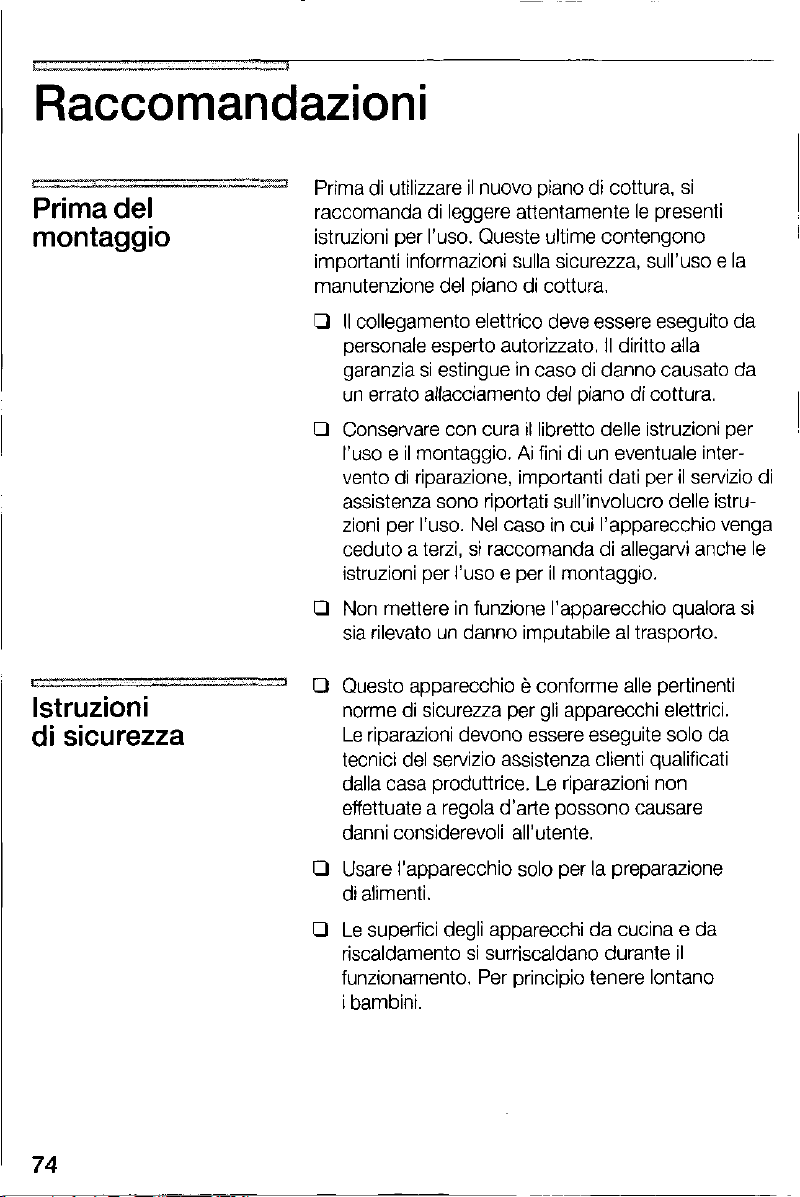 Raccomandazioni

Prima del montaggio

Prima di utilizzare il nuovo piano di cottura, si raccomanda di leggere attentamente le presenti istruzioni per l'uso. Queste ultime contengono importanti informazioni sulla sicurezza, sull'uso e la manutenzione del piano di cottura.

❑ Il collegamento elettrico deve essere eseguito da personale esperto autorizzato. Il diritto alla garanzia si estingue in caso di danno causato da un errato allacciamento del piano di cottura.

❑ Conservare con cura il libretto delle istruzioni per l'uso e il montaggio. Ai fini di un eventuale intervento di riparazione, importanti dati per il servizio di assistenza sono riportati sull'involucro delle istruzioni per l'uso. Nel caso in cui l'apparecchio venga ceduto a terzi, si raccomanda di allegarvi anche le istruzioni per l'uso e per il montaggio.

❑ Non mettere in funzione l'apparecchio qualora si sia rilevato un danno imputabile al trasporto.

Istruzioni di sicurezza

❑ Questo apparecchio è conforme alle pertinenti norme di sicurezza per gli apparecchi elettrici. Le riparazioni devono essere eseguite solo da tecnici del servizio assistenza clienti qualificati dalla casa produttrice. Le riparazioni non effettuate a regola d'arte possono causare danni considerevoli all'utente.

❑ Usare l'apparecchio solo per la preparazione di alimenti.

❑ Le superfici degli apparecchi da cucina e da riscaldamento si surriscaldano durante il funzionamento. Per principio tenere lontano i bambini.

74